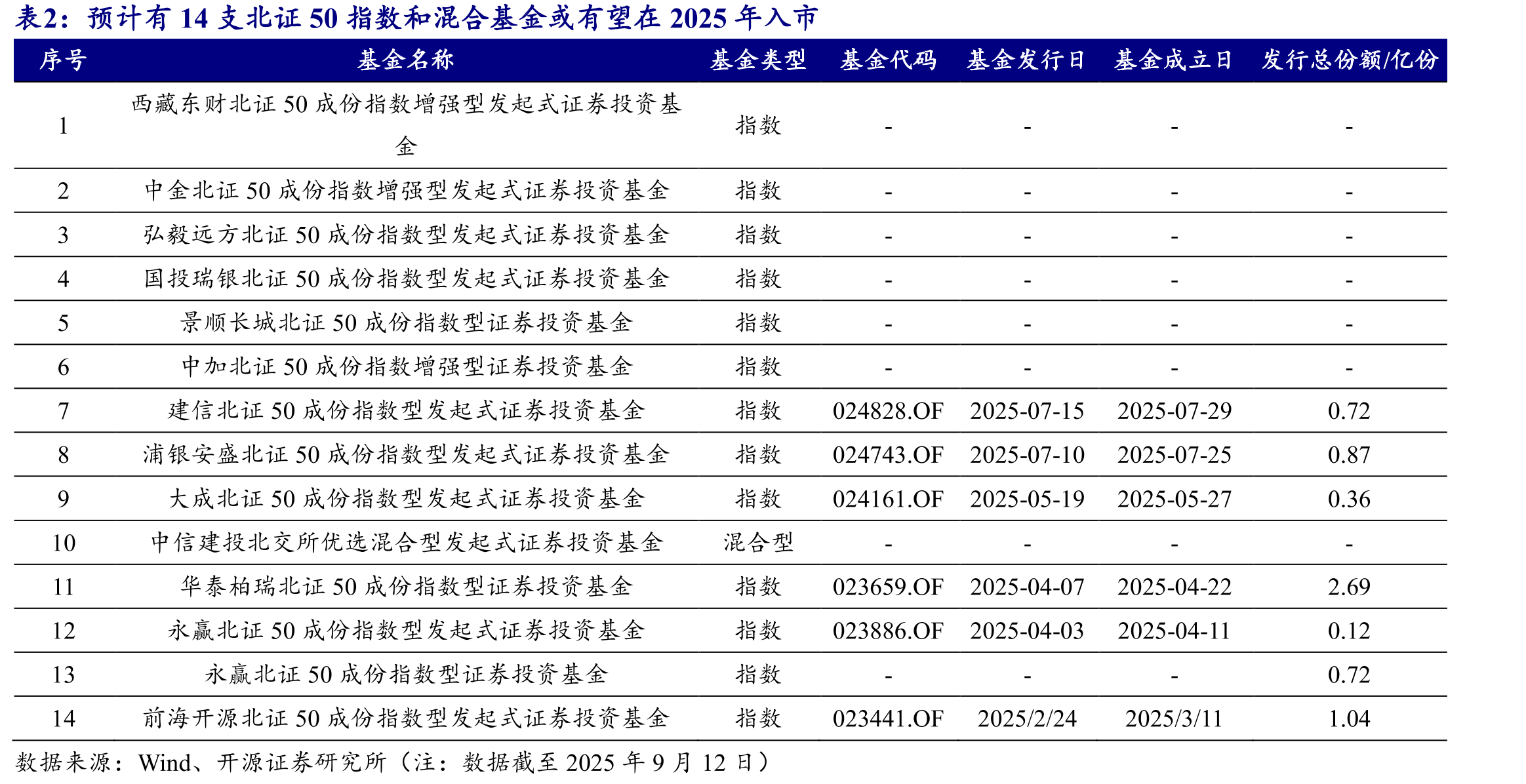 表2：预计有 14 支北证 50 指数和混合基金或有望在 2025 年入市

| 序号 | 基金名称 | 基金类型 | 基金代码 | 基金发行日 | 基金成立日 | 发行总份额/亿份 |
|---|---|---|---|---|---|---|
| 1 | 西藏东财北证 50 成份指数增强型发起式证券投资基金 | 指数 | - | - | - | - |
| 2 | 中金北证 50 成份指数增强型发起式证券投资基金 | 指数 | - | - | - | - |
| 3 | 弘毅远方北证 50 成份指数型发起式证券投资基金 | 指数 | - | - | - | - |
| 4 | 国投瑞银北证 50 成份指数型发起式证券投资基金 | 指数 | - | - | - | - |
| 5 | 景顺长城北证 50 成份指数型证券投资基金 | 指数 | - | - | - | - |
| 6 | 中加北证 50 成份指数增强型证券投资基金 | 指数 | - | - | - | - |
| 7 | 建信北证 50 成份指数型发起式证券投资基金 | 指数 | 024828.OF | 2025-07-15 | 2025-07-29 | 0.72 |
| 8 | 浦银安盛北证 50 成份指数型发起式证券投资基金 | 指数 | 024743.OF | 2025-07-10 | 2025-07-25 | 0.87 |
| 9 | 大成北证 50 成份指数型发起式证券投资基金 | 指数 | 024161.OF | 2025-05-19 | 2025-05-27 | 0.36 |
| 10 | 中信建投北交所优选混合型发起式证券投资基金 | 混合型 | - | - | - | - |
| 11 | 华泰柏瑞北证 50 成份指数型证券投资基金 | 指数 | 023659.OF | 2025-04-07 | 2025-04-22 | 2.69 |
| 12 | 永赢北证 50 成份指数型发起式证券投资基金 | 指数 | 023886.OF | 2025-04-03 | 2025-04-11 | 0.12 |
| 13 | 永赢北证 50 成份指数型证券投资基金 | 指数 | - | - | - | 0.72 |
| 14 | 前海开源北证 50 成份指数型发起式证券投资基金 | 指数 | 023441.OF | 2025/2/24 | 2025/3/11 | 1.04 |

数据来源：Wind、开源证券研究所（注：数据截至 2025 年 9 月 12 日）